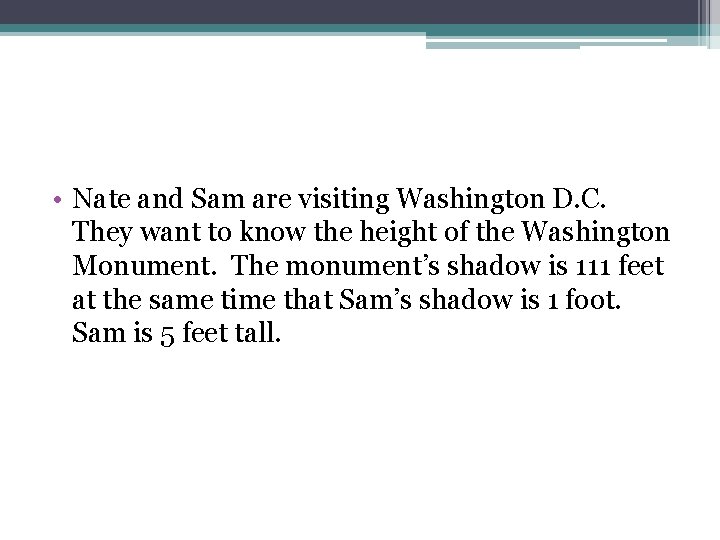 • Nate and Sam are visiting Washington D.C. They want to know the height of the Washington Monument. The monument's shadow is 111 feet at the same time that Sam's shadow is 1 foot. Sam is 5 feet tall.